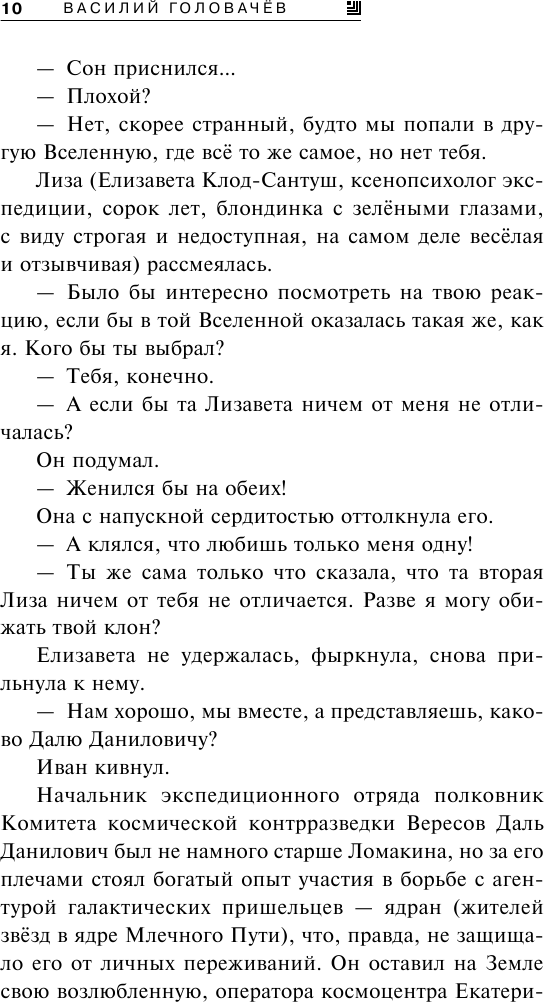 10 ВАСИЛИЙ ГОЛОВАЧЁВ

— Сон приснился...

— Плохой?

— Нет, скорее странный, будто мы попали в другую Вселенную, где всё то же самое, но нет тебя.

Лиза (Елизавета Клод-Сантуш, ксенопсихолог экспедиции, сорок лет, блондинка с зелёными глазами, с виду строгая и недоступная, на самом деле весёлая и отзывчивая) рассмеялась.

— Было бы интересно посмотреть на твою реакцию, если бы в той Вселенной оказалась такая же, как я. Кого бы ты выбрал?

— Тебя, конечно.

— А если бы та Лизавета ничем от меня не отличалась?

Он подумал.

— Женился бы на обеих!

Она с напускной сердитостью оттолкнула его.

— А клялся, что любишь только меня одну!

— Ты же сама только что сказала, что та вторая Лиза ничем от тебя не отличается. Разве я могу обижать твой клон?

Елизавета не удержалась, фыркнула, снова прильнула к нему.

— Нам хорошо, мы вместе, а представляешь, каково Далю Даниловичу?

Иван кивнул.

Начальник экспедиционного отряда полковник Комитета космической контрразведки Вересов Даль Данилович был не намного старше Ломакина, но за его плечами стоял богатый опыт участия в борьбе с агентурой галактических пришельцев — ядран (жителей звёзд в ядре Млечного Пути), что, правда, не защищало его от личных переживаний. Он оставил на Земле свою возлюбленную, оператора космоцентра Екатери-